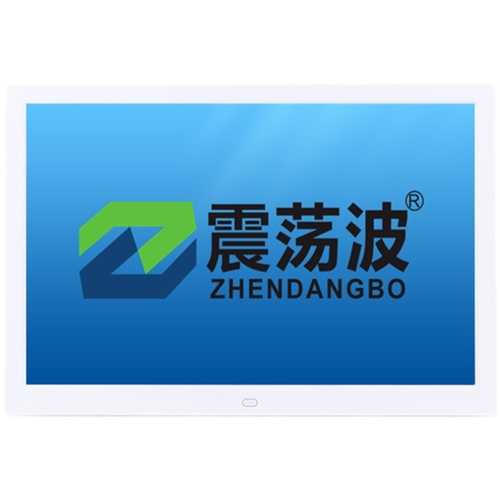 震荡波®
ZHENDANGBO